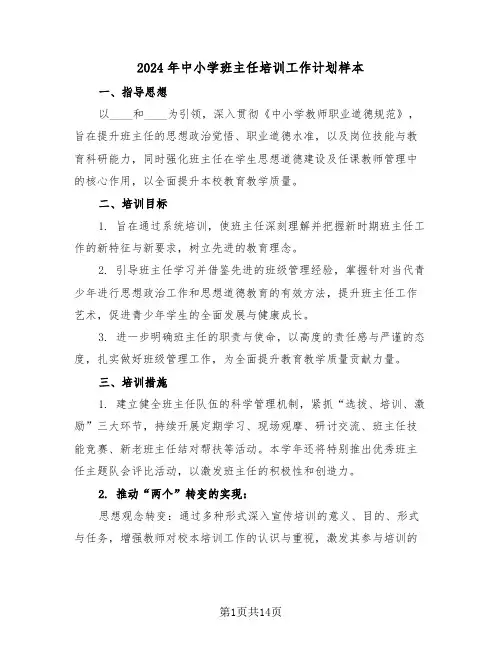 2024年中小学班主任培训工作计划样本

一、指导思想

以____和____为引领，深入贯彻《中小学教师职业道德规范》，旨在提升班主任的思想政治觉悟、职业道德水准，以及岗位技能与教育科研能力，同时强化班主任在学生思想道德建设及任课教师管理中的核心作用，以全面提升本校教育教学质量。

二、培训目标

1. 旨在通过系统培训，使班主任深刻理解并把握新时期班主任工作的新特征与新要求，树立先进的教育理念。

2. 引导班主任学习并借鉴先进的班级管理经验，掌握针对当代青少年进行思想政治工作和思想道德教育的有效方法，提升班主任工作艺术，促进青少年学生的全面发展与健康成长。

3. 进一步明确班主任的职责与使命，以高度的责任感与严谨的态度，扎实做好班级管理工作，为全面提升教育教学质量贡献力量。

三、培训措施

1. 建立健全班主任队伍的科学管理机制，紧抓“选拔、培训、激励”三大环节，持续开展定期学习、现场观摩、研讨交流、班主任技能竞赛、新老班主任结对帮扶等活动。本学年还将特别推出优秀班主任主题队会评比活动，以激发班主任的积极性和创造力。

2. 推动“两个”转变的实现：

思想观念转变：通过多种形式深入宣传培训的意义、目的、形式与任务，增强教师对校本培训工作的认识与重视，激发其参与培训的

第1页共14页